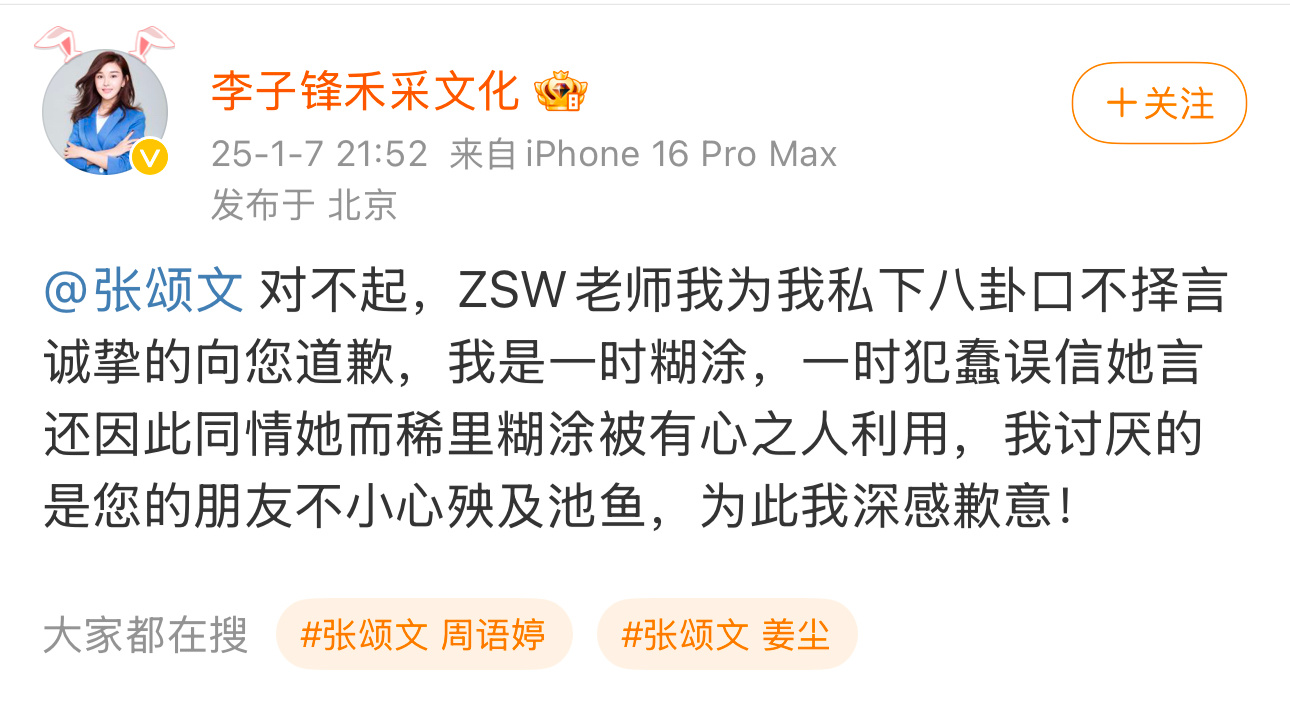 李子锋禾采文化

+关注

25-1-7 21:52 来自 iPhone 16 Pro Max
发布于 北京

@张颂文 对不起，ZSW 老师我为我私下八卦口不择言诚挚的向您道歉，我是一时糊涂，一时犯蠢误信她言还因此同情她而稀里糊涂被有心之人利用，我讨厌的是您的朋友不小心殃及池鱼，为此我深感歉意！

大家都在搜 #张颂文 周语婷 #张颂文 姜尘